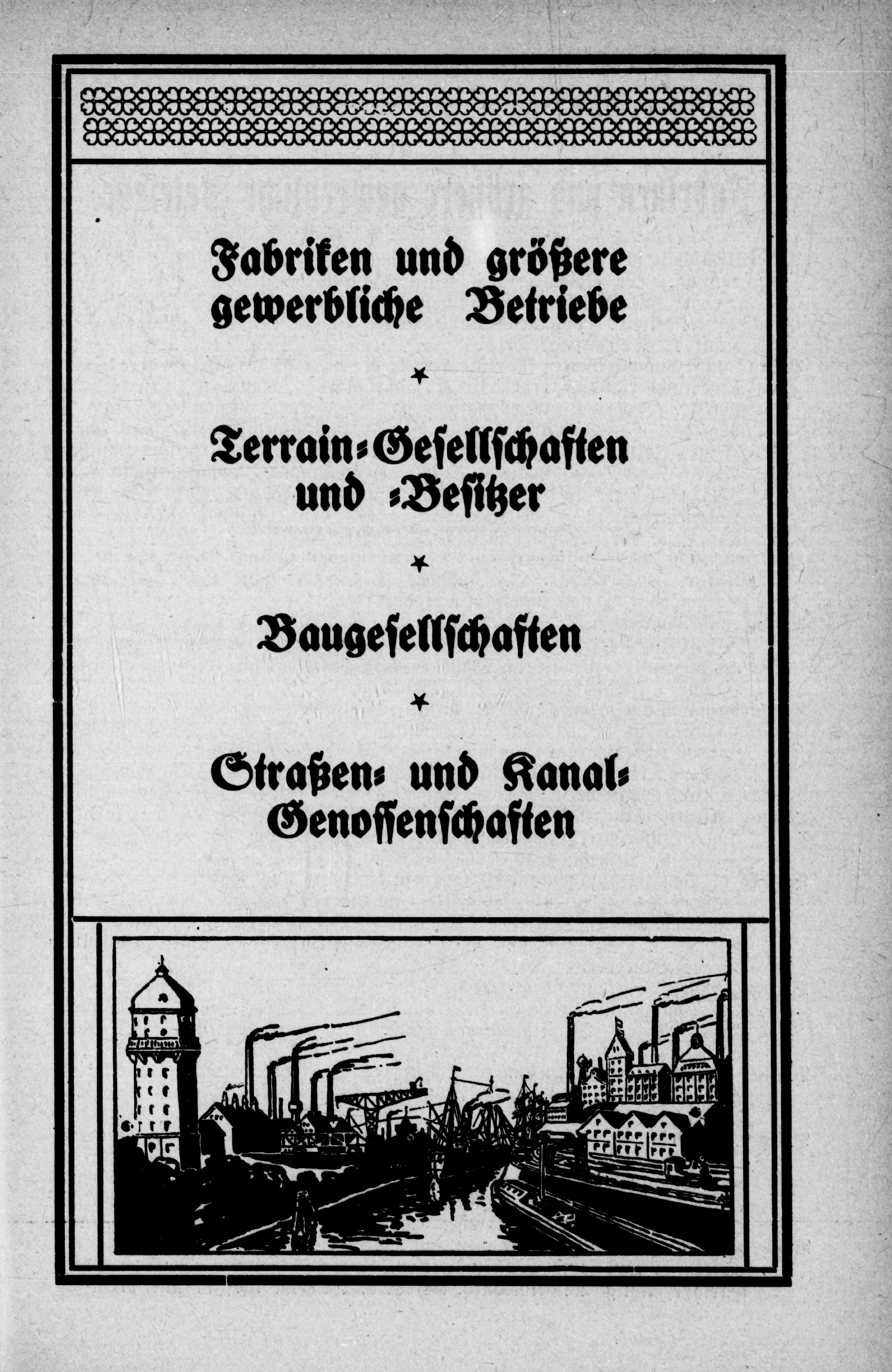 Fabriken und größere gewerbliche Betriebe

*

Terrain-Gesellschaften und -Besitzer

*

Baugesellschaften

*

Straßen- und Kanal-Genossenschaften